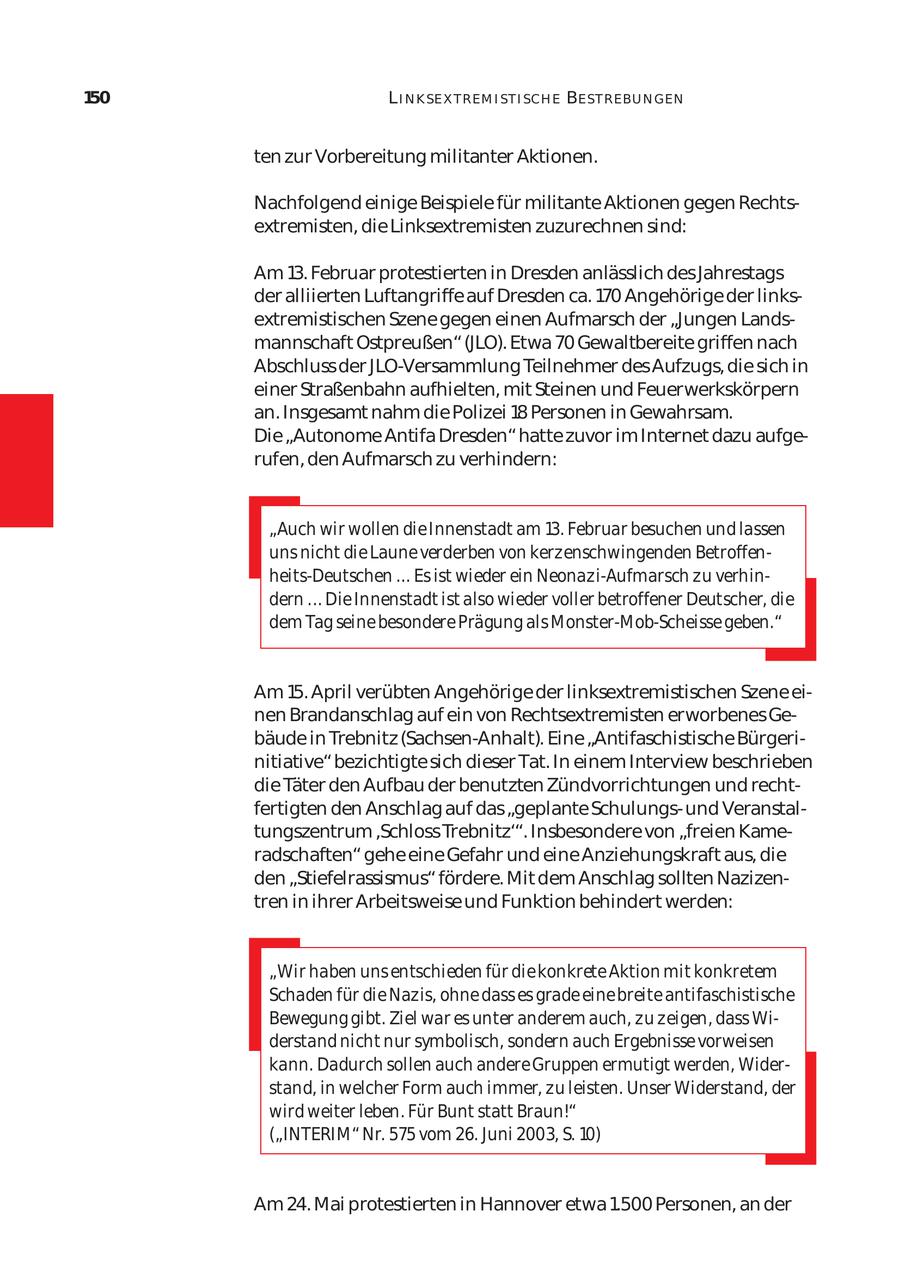 150 LINKSEXTREMISTISCHE BESTREBUNGEN

ten zur Vorbereitung militanter Aktionen.

Nachfolgend einige Beispiele für militante Aktionen gegen Rechtsextremisten, die Linksextremisten zuzurechnen sind:

Am 13. Februar protestierten in Dresden anlässlich des Jahrestags der alliierten Luftangriffe auf Dresden ca. 170 Angehörige der linksextremistischen Szene gegen einen Aufmarsch der „Jungen Landsmannschaft Ostpreußen“ (JLO). Etwa 70 Gewaltbereite griffen nach Abschluss der JLO-Versammlung Teilnehmer des Aufzugs, die sich in einer Straßenbahn aufhielten, mit Steinen und Feuerwerkskörpern an. Insgesamt nahm die Polizei 18 Personen in Gewahrsam. Die „Autonome Antifa Dresden“ hatte zuvor im Internet dazu aufgerufen, den Aufmarsch zu verhindern:

„Auch wir wollen die Innenstadt am 13. Februar besuchen und lassen uns nicht die Laune verderben von kerzenschwingenden Betroffenheits-Deutschen ... Es ist wieder ein Neonazi-Aufmarsch zu verhindern ... Die Innenstadt ist also wieder voller betroffener Deutscher, die dem Tag seine besondere Prägung als Monster-Mob-Scheisse geben.“

Am 15. April verübten Angehörige der linksextremistischen Szene einen Brandanschlag auf ein von Rechtsextremisten erworbenes Gebäude in Trebnitz (Sachsen-Anhalt). Eine „Antifaschistische Bürgerinitiative“ bezichtigte sich dieser Tat. In einem Interview beschrieben die Täter den Aufbau der benutzten Zündvorrichtungen und rechtfertigten den Anschlag auf das „geplante Schulungs- und Veranstaltungszentrum ‚Schloss Trebnitz‘“. Insbesondere von „freien Kameradschaften“ gehe eine Gefahr und eine Anziehungskraft aus, die den „Stiefelrassismus“ fördere. Mit dem Anschlag sollten Nazizentren in ihrer Arbeitsweise und Funktion behindert werden:

„Wir haben uns entschieden für die konkrete Aktion mit konkretem Schaden für die Nazis, ohne dass es grade eine breite antifaschistische Bewegung gibt. Ziel war es unter anderem auch, zu zeigen, dass Widerstand nicht nur symbolisch, sondern auch Ergebnisse vorweisen kann. Dadurch sollen auch andere Gruppen ermutigt werden, Widerstand, in welcher Form auch immer, zu leisten. Unser Widerstand, der wird weiter leben. Für Bunt statt Braun!“
(„INTERIM“ Nr. 575 vom 26. Juni 2003, S. 10)

Am 24. Mai protestierten in Hannover etwa 1.500 Personen, an der